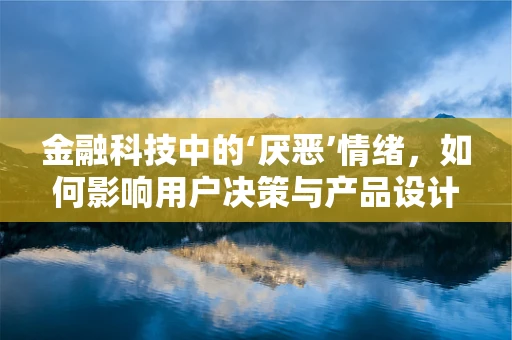 金融科技中的‘厌恶’情绪，如何影响用户决策与产品设计